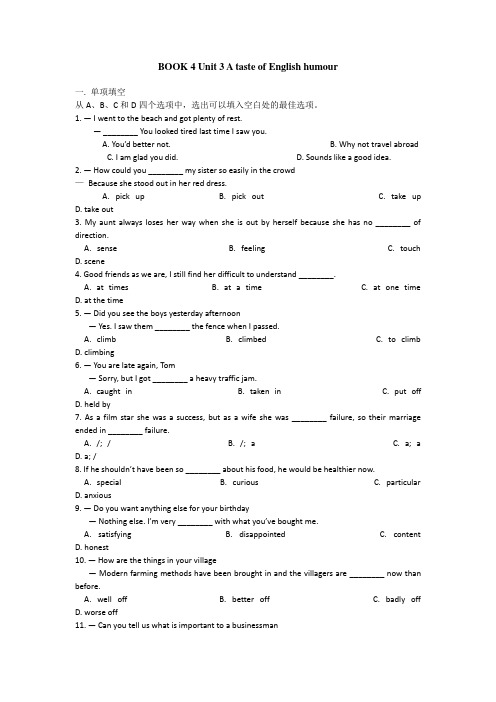 BOOK 4 Unit 3 A taste of English humour

一. 单项填空

从 A、B、C 和 D 四个选项中，选出可以填入空白处的最佳选项。

1. — I went to the beach and got plenty of rest.

— ________ You looked tired last time I saw you.

A. You'd better not.

B. Why not travel abroad

C. I am glad you did.

D. Sounds like a good idea.

2. — How could you ________ my sister so easily in the crowd

— Because she stood out in her red dress.

A. pick up

B. pick out

C. take up

D. take out

3. My aunt always loses her way when she is out by herself because she has no ________ of direction.

A. sense

B. feeling

C. touch

D. scene

4. Good friends as we are, I still find her difficult to understand ________.

A. at times

B. at a time

C. at one time

D. at the time

5. — Did you see the boys yesterday afternoon

— Yes. I saw them ________ the fence when I passed.

A. climb

B. climbed

C. to climb

D. climbing

6. — You are late again, Tom

— Sorry, but I got ________ a heavy traffic jam.

A. caught in

B. taken in

C. put off

D. held by

7. As a film star she was a success, but as a wife she was ________ failure, so their marriage ended in ________ failure.

A. /; /

B. /; a

C. a; a

D. a; /

8. If he shouldn't have been so ________ about his food, he would be healthier now.

A. special

B. curious

C. particular

D. anxious

9. — Do you want anything else for your birthday

— Nothing else. I'm very ________ with what you've bought me.

A. satisfying

B. disappointed

C. content

D. honest

10. — How are the things in your village

— Modern farming methods have been brought in and the villagers are ________ now than before.

A. well off

B. better off

C. badly off

D. worse off

11. — Can you tell us what is important to a businessman